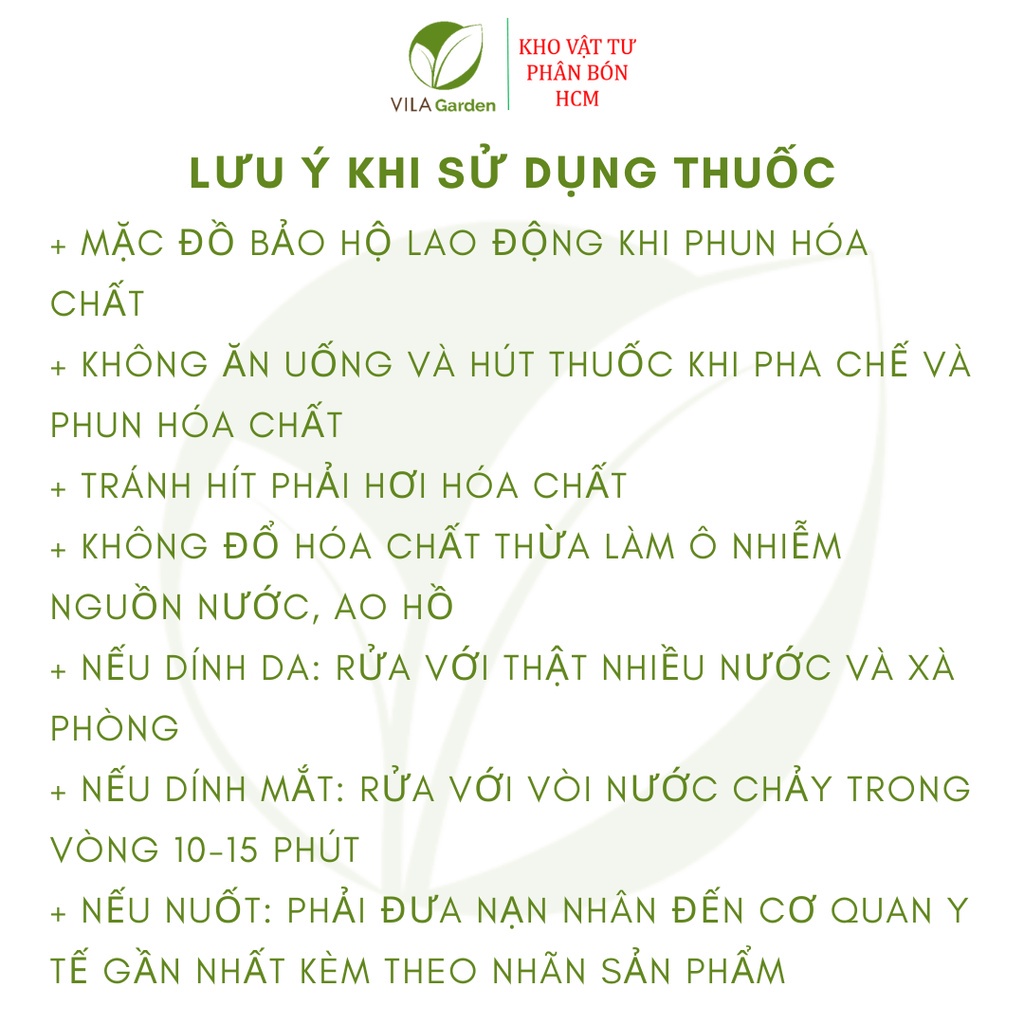 VILA Garden

KHO VẬT TƯ PHÂN BÓN HCM

LƯU Ý KHI SỬ DỤNG THUỐC

+ MẶC ĐỒ BẢO HỘ LAO ĐỘNG KHI PHUN HÓA CHẤT

+ KHÔNG ĂN UỐNG VÀ HÚT THUỐC KHI PHA CHẾ VÀ PHUN HÓA CHẤT

+ TRÁNH HÍT PHẢI HƠI HÓA CHẤT

+ KHÔNG ĐỔ HÓA CHẤT THỪA LÀM Ô NHIỄM NGUỒN NƯỚC, AO HỒ

+ NẾU DÍNH DA: RỬA VỚI THẬT NHIỀU NƯỚC VÀ XÀ PHÒNG

+ NẾU DÍNH MẮT: RỬA VỚI VÒI NƯỚC CHẢY TRONG VÒNG 10-15 PHÚT

+ NẾU NUỐT: PHẢI ĐƯA NẠN NHÂN ĐẾN CƠ QUAN Y TẾ GẦN NHẤT KÈM THEO NHÃN SẢN PHẨM